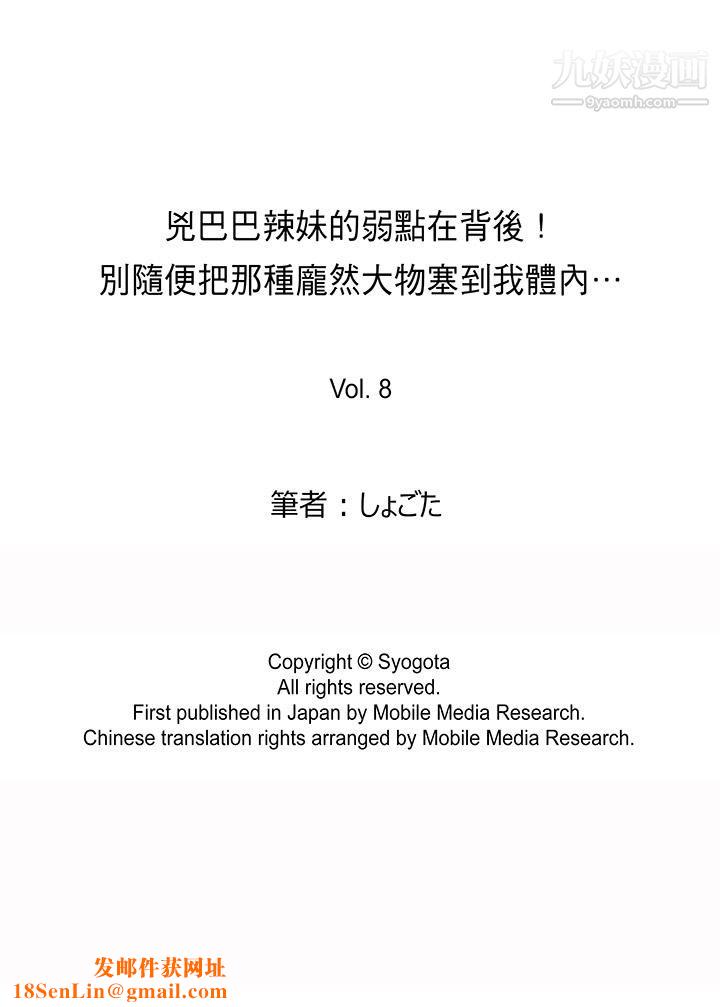 九妖漫画
9yaomh.com

兇巴巴辣妹的弱點在背後！
別隨便把那種龐然大物塞到我體內…

Vol. 8

筆者：しょごた

Copyright © Syogota
All rights reserved.
First published in Japan by Mobile Media Research.
Chinese translation rights arranged by Mobile Media Research.

发邮件获网址
18SenLin@gmail.com